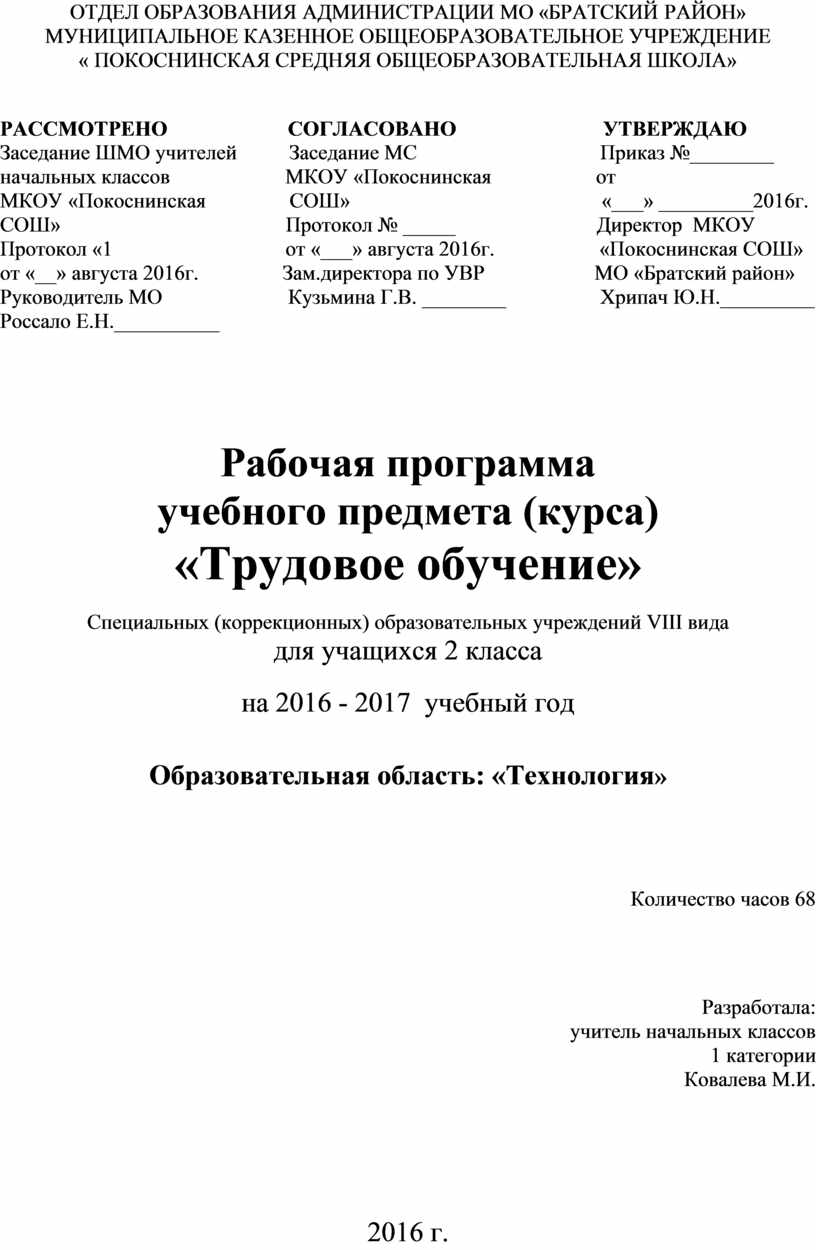 ОТДЕЛ ОБРАЗОВАНИЯ АДМИНИСТРАЦИИ МО «БРАТСКИЙ РАЙОН»
МУНИЦИПАЛЬНОЕ КАЗЕННОЕ ОБЩЕОБРАЗОВАТЕЛЬНОЕ УЧРЕЖДЕНИЕ
« ПОКОСНИНСКАЯ СРЕДНЯЯ ОБЩЕОБРАЗОВАТЕЛЬНАЯ ШКОЛА»

РАССМОТРЕНО
Заседание ШМО учителей начальных классов МКОУ «Покоснинская СОШ»
Протокол «1
от «__» августа 2016г.
Руководитель МО
Россало Е.Н.__________

СОГЛАСОВАНО
Заседание МС
МКОУ «Покоснинская СОШ»
Протокол № _____
от «___» августа 2016г.
Зам.директора по УВР
Кузьмина Г.В. ________

УТВЕРЖДАЮ
Приказ №________
от
«___» _________2016г.
Директор МКОУ «Покоснинская СОШ»
МО «Братский район»
Хрипач Ю.Н._________

Рабочая программа
учебного предмета (курса)
«Трудовое обучение»

Специальных (коррекционных) образовательных учреждений VIII вида
для учащихся 2 класса

на 2016 - 2017 учебный год

Образовательная область: «Технология»

Количество часов 68

Разработала:
учитель начальных классов
1 категории
Ковалева М.И.

2016 г.